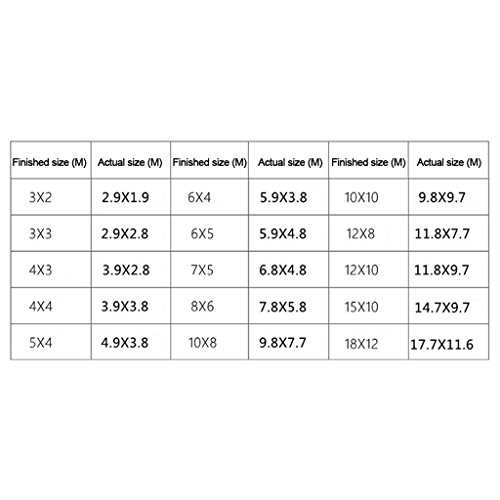 | Finished size (M) | Actual size (M) | Finished size (M) | Actual size (M) | Finished size (M) | Actual size (M) |
|---|---|---|---|---|---|
| 3X2 | 2.9X1.9 | 6X4 | 5.9X3.8 | 10X10 | 9.8X9.7 |
| 3X3 | 2.9X2.8 | 6X5 | 5.9X4.8 | 12X8 | 11.8X7.7 |
| 4X3 | 3.9X2.8 | 7X5 | 6.8X4.8 | 12X10 | 11.8X9.7 |
| 4X4 | 3.9X3.8 | 8X6 | 7.8X5.8 | 15X10 | 14.7X9.7 |
| 5X4 | 4.9X3.8 | 10X8 | 9.8X7.7 | 18X12 | 17.7X11.6 |